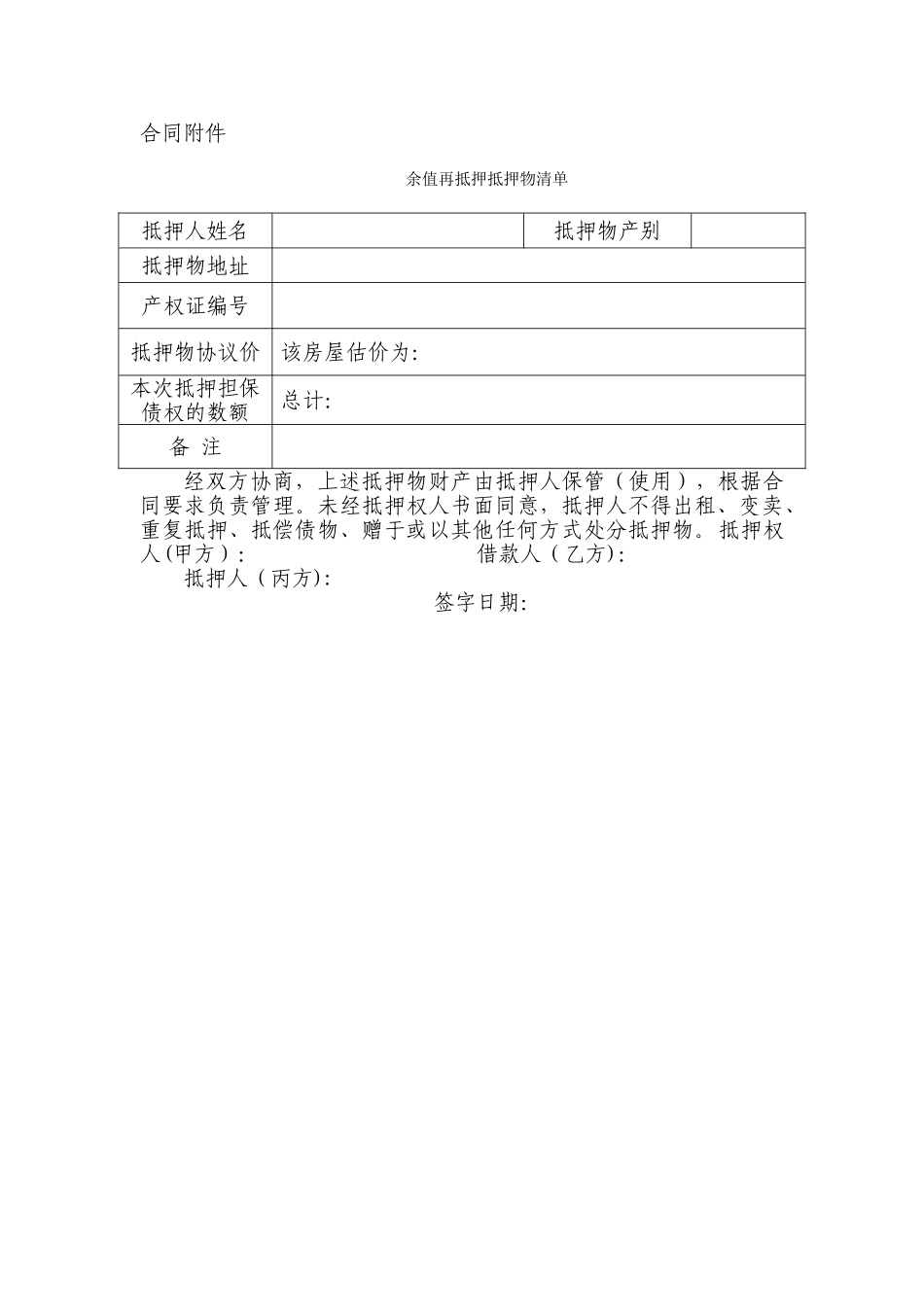 合同附件

余值再抵押抵押物清单

| 抵押人姓名 | | 抵押物产别 | |
|---|---|---|---|
| 抵押物地址 | | | |
| 产权证编号 | | | |
| 抵押物协议价 | 该房屋估价为: | | |
| 本次抵押担保债权的数额 | 总计: | | |
| 备 注 | | | |

经双方协商，上述抵押物财产由抵押人保管（使用），根据合同要求负责管理。未经抵押权人书面同意，抵押人不得出租、变卖、重复抵押、抵偿债物、赠于或以其他任何方式处分抵押物。抵押权人(甲方)： 借款人（乙方):

抵押人（丙方):

签字日期: